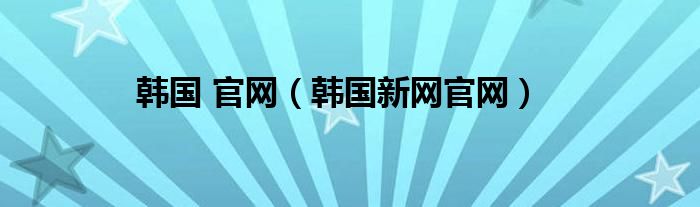 韩国 官网（韩国新网官网）